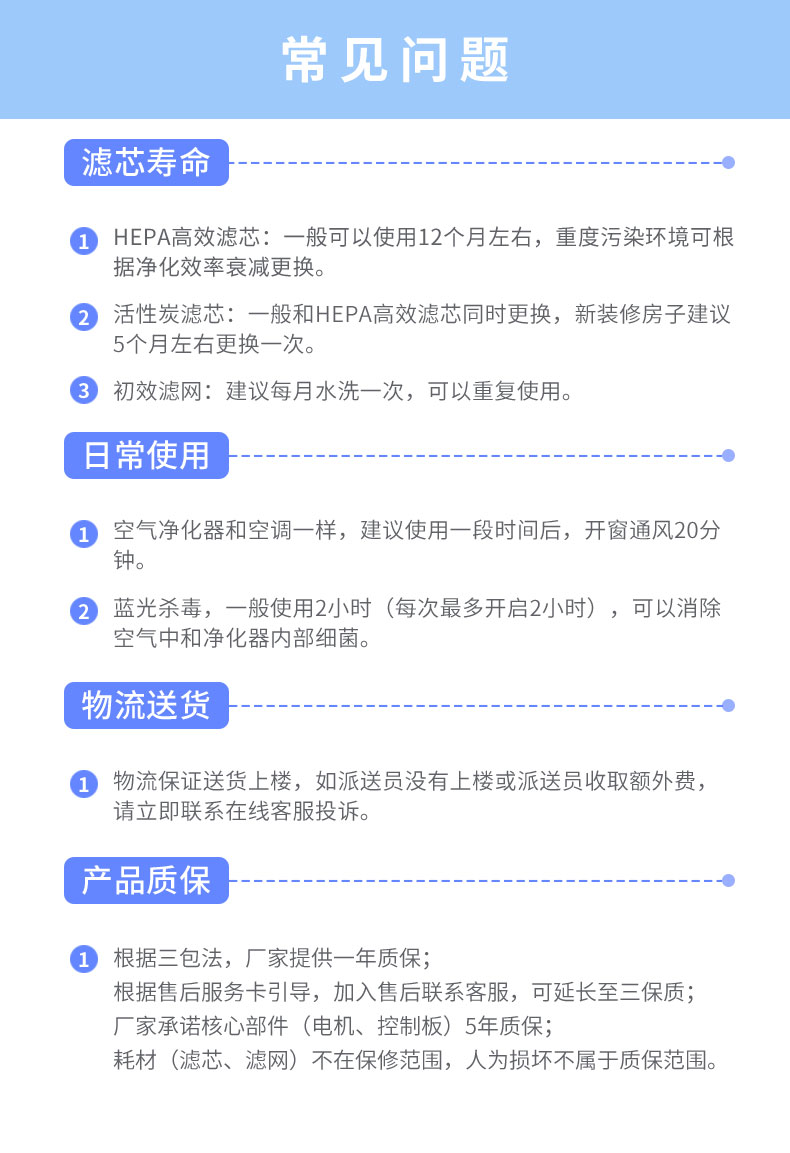 常见问题

滤芯寿命

1 HEPA高效滤芯：一般可以使用12个月左右，重度污染环境可根据净化效率衰减更换。

2 活性炭滤芯：一般和HEPA高效滤芯同时更换，新装修房子建议5个月左右更换一次。

3 初效滤网：建议每月水洗一次，可以重复使用。

日常使用

1 空气净化器和空调一样，建议使用一段时间后，开窗通风20分钟。

2 蓝光杀毒，一般使用2小时（每次最多开启2小时），可以消除空气中和净化器内部细菌。

物流送货

1 物流保证送货上楼，如派送员没有上楼或派送员收取额外费，请立即联系在线客服投诉。

产品质保

1 根据三包法，厂家提供一年质保；
根据售后服务卡引导，加入售后联系客服，可延长至三保质；
厂家承诺核心部件（电机、控制板）5年质保；
耗材（滤芯、滤网）不在保修范围，人为损坏不属于质保范围。